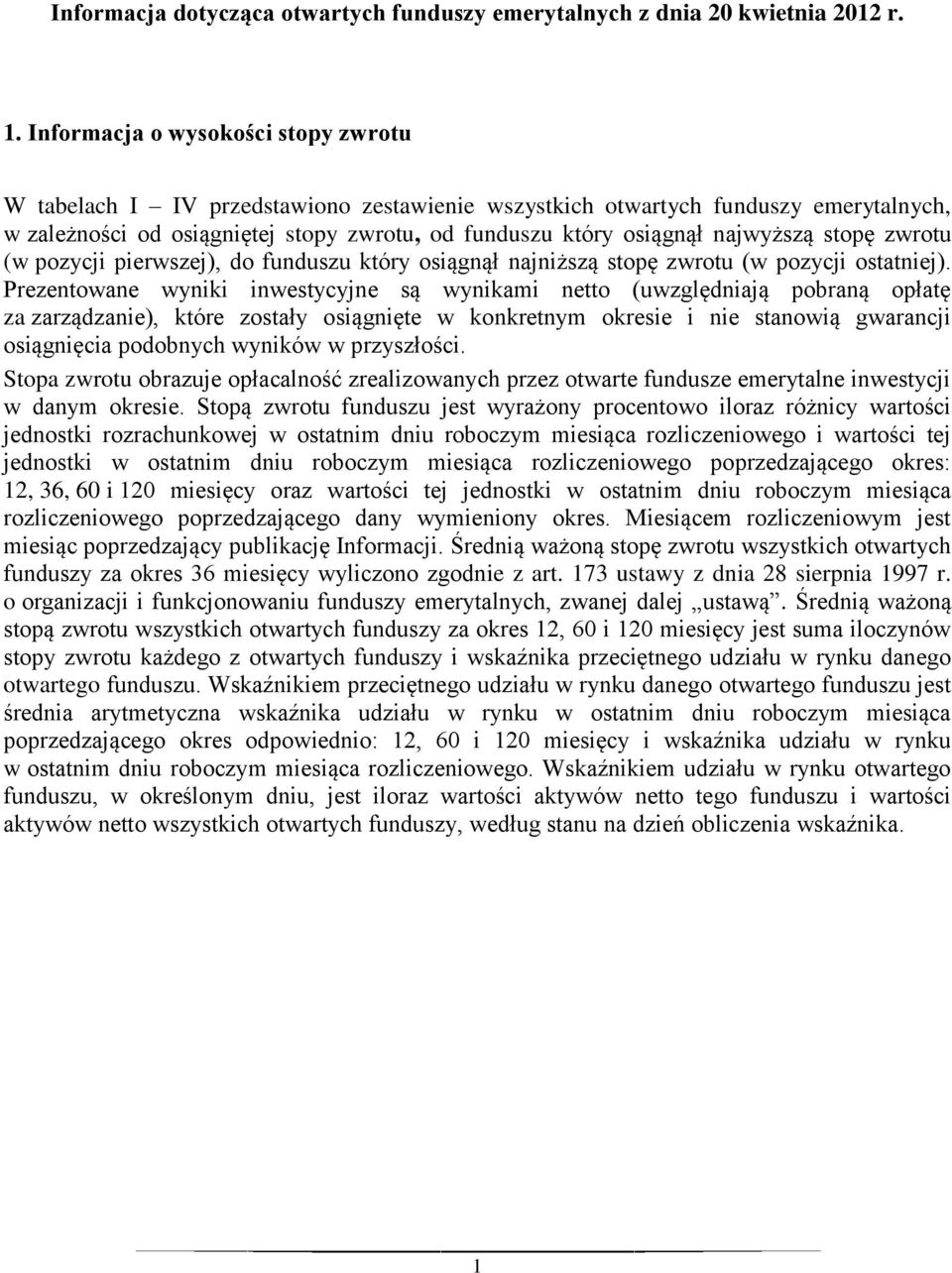 Informacja dotycząca otwartych funduszy emerytalnych z dnia 20 kwietnia 2012 r.

1. Informacja o wysokości stopy zwrotu

W tabelach I – IV przedstawiono zestawienie wszystkich otwartych funduszy emerytalnych, w zależności od osiągniętej stopy zwrotu, od funduszu który osiągnął najwyższą stopę zwrotu (w pozycji pierwszej), do funduszu który osiągnął najniższą stopę zwrotu (w pozycji ostatniej). Prezentowane wyniki inwestycyjne są wynikami netto (uwzględniają pobraną opłatę za zarządzanie), które zostały osiągnięte w konkretnym okresie i nie stanowią gwarancji osiągnięcia podobnych wyników w przyszłości.

Stopa zwrotu obrazuje opłacalność zrealizowanych przez otwarte fundusze emerytalne inwestycji w danym okresie. Stopą zwrotu funduszu jest wyrażony procentowo iloraz różnicy wartości jednostki rozrachunkowej w ostatnim dniu roboczym miesiąca rozliczeniowego i wartości tej jednostki w ostatnim dniu roboczym miesiąca rozliczeniowego poprzedzającego okres: 12, 36, 60 i 120 miesięcy oraz wartości tej jednostki w ostatnim dniu roboczym miesiąca rozliczeniowego poprzedzającego dany wymieniony okres. Miesiącem rozliczeniowym jest miesiąc poprzedzający publikację Informacji. Średnią ważoną stopę zwrotu wszystkich otwartych funduszy za okres 36 miesięcy wyliczono zgodnie z art. 173 ustawy z dnia 28 sierpnia 1997 r. o organizacji i funkcjonowaniu funduszy emerytalnych, zwanej dalej „ustawą”. Średnią ważoną stopą zwrotu wszystkich otwartych funduszy za okres 12, 60 i 120 miesięcy jest suma iloczynów stopy zwrotu każdego z otwartych funduszy i wskaźnika przeciętnego udziału w rynku danego otwartego funduszu. Wskaźnikiem przeciętnego udziału w rynku danego otwartego funduszu jest średnia arytmetyczna wskaźnika udziału w rynku w ostatnim dniu roboczym miesiąca poprzedzającego okres odpowiednio: 12, 60 i 120 miesięcy i wskaźnika udziału w rynku w ostatnim dniu roboczym miesiąca rozliczeniowego. Wskaźnikiem udziału w rynku otwartego funduszu, w określonym dniu, jest iloraz wartości aktywów netto tego funduszu i wartości aktywów netto wszystkich otwartych funduszy, według stanu na dzień obliczenia wskaźnika.

1